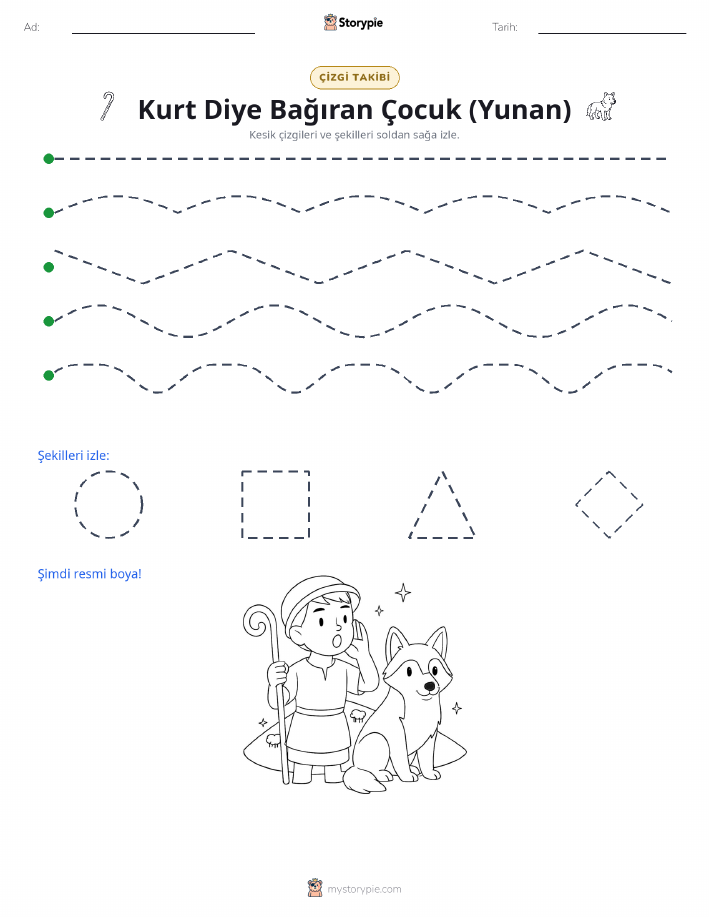 Ad:

Storypie

Tarih:

ÇİZGİ TAKİBİ

Kurt Diye Bağıran Çocuk (Yunan)

Kesik çizgileri ve şekilleri soldan sağa izle.

Şekilleri izle:

Şimdi resmi boya!

mystorypie.com